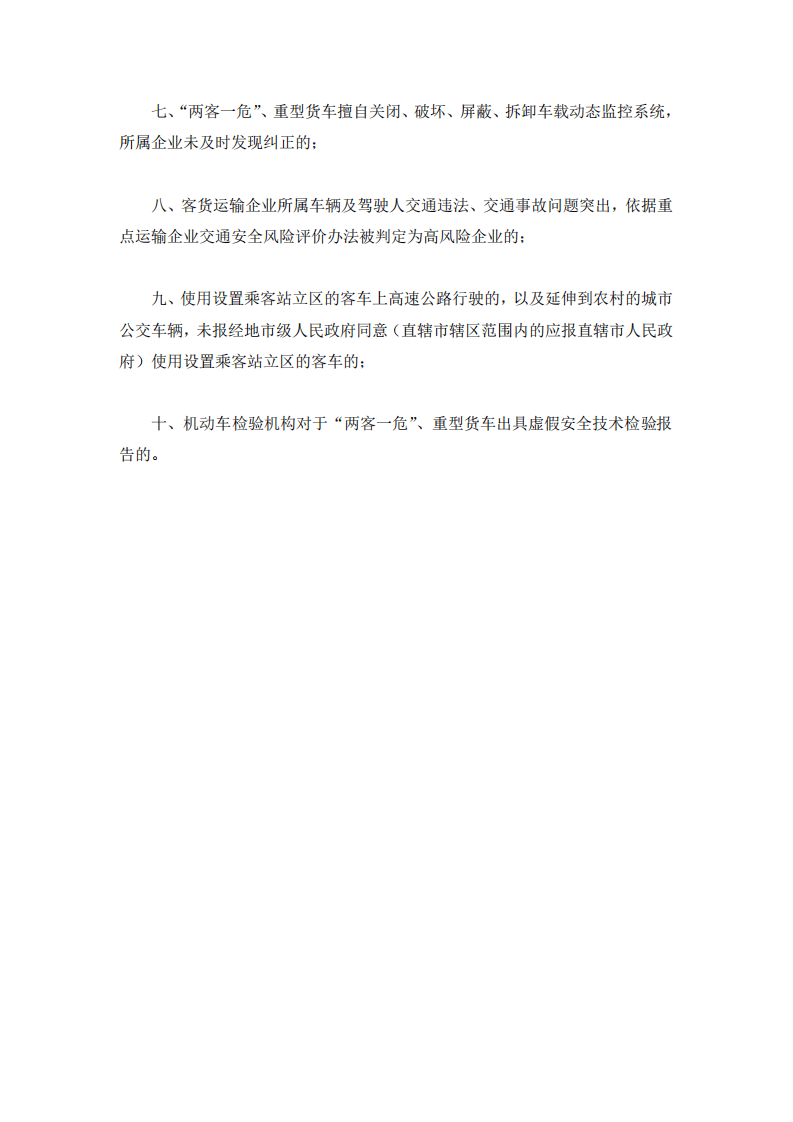 七、“两客一危”、重型货车擅自关闭、破坏、屏蔽、拆卸车载动态监控系统，所属企业未及时发现纠正的；

八、客货运输企业所属车辆及驾驶人交通违法、交通事故问题突出，依据重点运输企业交通安全风险评价办法被判定为高风险企业的；

九、使用设置乘客站立区的客车上高速公路行驶的，以及延伸到农村的城市公交车辆，未报经地市级人民政府同意（直辖市辖区范围内的应报直辖市人民政府）使用设置乘客站立区的客车的；

十、机动车检验机构对于“两客一危”、重型货车出具虚假安全技术检验报告的。